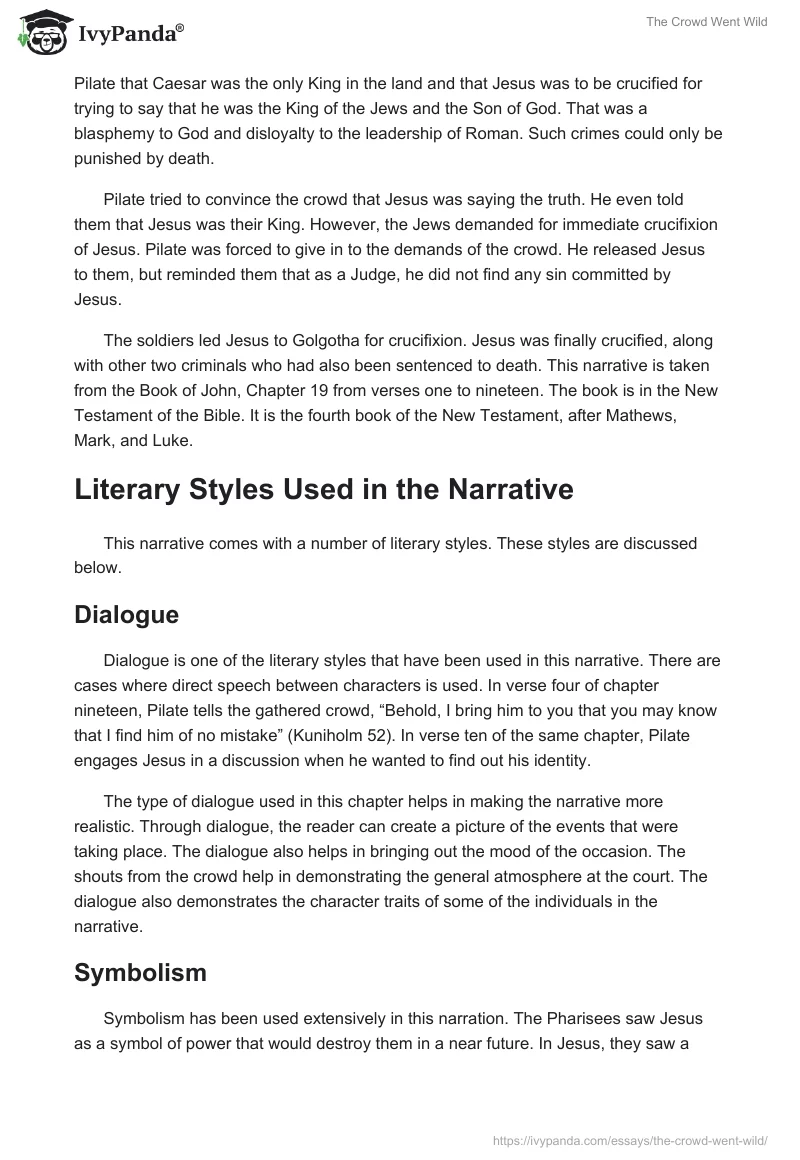 IvyPanda®

The Crowd Went Wild

Pilate that Caesar was the only King in the land and that Jesus was to be crucified for trying to say that he was the King of the Jews and the Son of God. That was a blasphemy to God and disloyalty to the leadership of Roman. Such crimes could only be punished by death.

Pilate tried to convince the crowd that Jesus was saying the truth. He even told them that Jesus was their King. However, the Jews demanded for immediate crucifixion of Jesus. Pilate was forced to give in to the demands of the crowd. He released Jesus to them, but reminded them that as a Judge, he did not find any sin committed by Jesus.

The soldiers led Jesus to Golgotha for crucifixion. Jesus was finally crucified, along with other two criminals who had also been sentenced to death. This narrative is taken from the Book of John, Chapter 19 from verses one to nineteen. The book is in the New Testament of the Bible. It is the fourth book of the New Testament, after Mathews, Mark, and Luke.

Literary Styles Used in the Narrative

This narrative comes with a number of literary styles. These styles are discussed below.

Dialogue

Dialogue is one of the literary styles that have been used in this narrative. There are cases where direct speech between characters is used. In verse four of chapter nineteen, Pilate tells the gathered crowd, “Behold, I bring him to you that you may know that I find him of no mistake” (Kuniholm 52). In verse ten of the same chapter, Pilate engages Jesus in a discussion when he wanted to find out his identity.

The type of dialogue used in this chapter helps in making the narrative more realistic. Through dialogue, the reader can create a picture of the events that were taking place. The dialogue also helps in bringing out the mood of the occasion. The shouts from the crowd help in demonstrating the general atmosphere at the court. The dialogue also demonstrates the character traits of some of the individuals in the narrative.

Symbolism

Symbolism has been used extensively in this narration. The Pharisees saw Jesus as a symbol of power that would destroy them in a near future. In Jesus, they saw a

https://ivypanda.com/essays/the-crowd-went-wild/